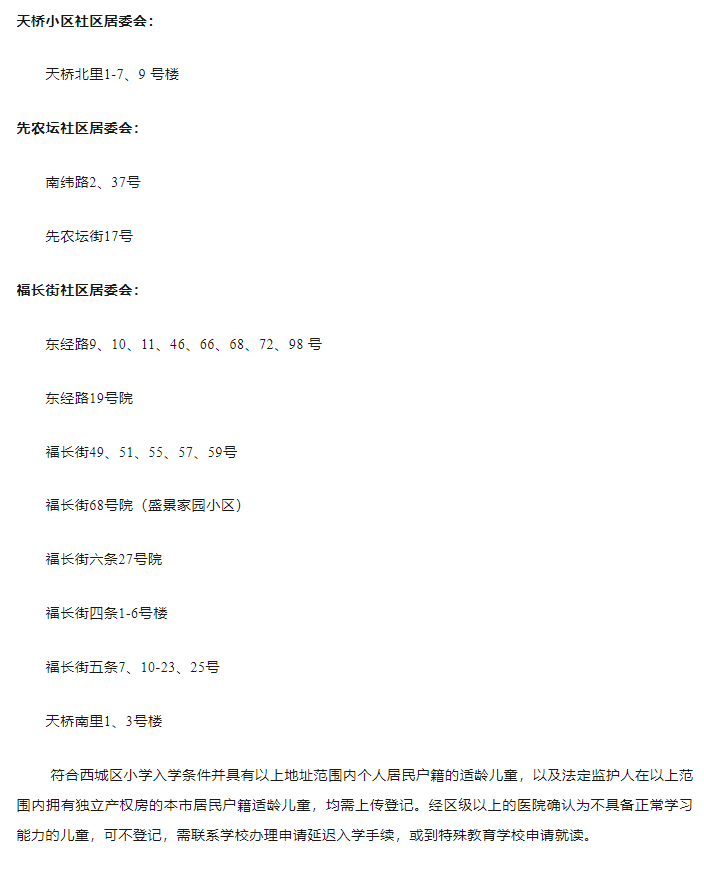 天桥小区社区居委会：

天桥北里1-7、9 号楼

先农坛社区居委会：

南纬路2、37号

先农坛街17号

福长街社区居委会：

东经路9、10、11、46、66、68、72、98 号

东经路19号院

福长街49、51、55、57、59号

福长街68号院（盛景家园小区）

福长街六条27号院

福长街四条1-6号楼

福长街五条7、10-23、25号

天桥南里1、3号楼

符合西城区小学入学条件并具有以上地址范围内个人居民户籍的适龄儿童，以及法定监护人在以上范围内拥有独立产权房的本市居民户籍适龄儿童，均需上传登记。经区级以上的医院确认为不具备正常学习能力的儿童，可不登记，需联系学校办理申请延迟入学手续，或到特殊教育学校申请就读。